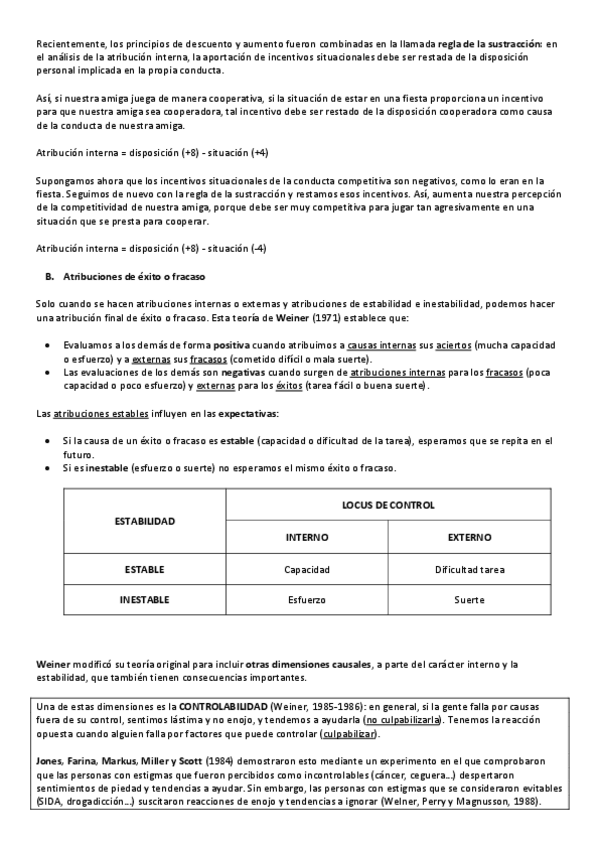 Recientemente, los principios de descuento y aumento fueron combinadas en la llamada regla de la sustracción: en el análisis de la atribución interna, la aportación de incentivos situacionales debe ser restada de la disposición personal implicada en la propia conducta.

Así, si nuestra amiga juega de manera cooperativa, si la situación de estar en una fiesta proporciona un incentivo para que nuestra amiga sea cooperadora, tal incentivo debe ser restado de la disposición cooperadora como causa de la conducta de nuestra amiga.

Atribución interna = disposición (+8) - situación (+4)

Supongamos ahora que los incentivos situacionales de la conducta competitiva son negativos, como lo eran en la fiesta. Seguimos de nuevo con la regla de la sustracción y restamos esos incentivos. Así, aumenta nuestra percepción de la competitividad de nuestra amiga, porque debe ser muy competitiva para jugar tan agresivamente en una situación que se presta para cooperar.

Atribución interna = disposición (+8) - situación (-4)

B. Atribuciones de éxito o fracaso

Solo cuando se hacen atribuciones internas o externas y atribuciones de estabilidad e inestabilidad, podemos hacer una atribución final de éxito o fracaso. Esta teoría de Weiner (1971) establece que:

• Evaluamos a los demás de forma positiva cuando atribuimos a causas internas sus aciertos (mucha capacidad o esfuerzo) y a externas sus fracasos (cometido difícil o mala suerte).
• Las evaluaciones de los demás son negativas cuando surgen de atribuciones internas para los fracasos (poca capacidad o poco esfuerzo) y externas para los éxitos (tarea fácil o buena suerte).

Las atribuciones estables influyen en las expectativas:

• Si la causa de un éxito o fracaso es estable (capacidad o dificultad de la tarea), esperamos que se repita en el futuro.
• Si es inestable (esfuerzo o suerte) no esperamos el mismo éxito o fracaso.

| ESTABILIDAD | LOCUS DE CONTROL | |
|---|---|---|
| | INTERNO | EXTERNO |
| ESTABLE | Capacidad | Dificultad tarea |
| INESTABLE | Esfuerzo | Suerte |

Weiner modificó su teoría original para incluir otras dimensiones causales, a parte del carácter interno y la estabilidad, que también tienen consecuencias importantes.

Una de estas dimensiones es la CONTROLABILIDAD (Weiner, 1985-1986): en general, si la gente falla por causas fuera de su control, sentimos lástima y no enojo, y tendemos a ayudarla (no culpabilizarla). Tenemos la reacción opuesta cuando alguien falla por factores que puede controlar (culpabilizar).

Jones, Farina, Markus, Miller y Scott (1984) demostraron esto mediante un experimento en el que comprobaron que las personas con estigmas que fueron percibidos como incontrolables (cáncer, ceguera...) despertaron sentimientos de piedad y tendencias a ayudar. Sin embargo, las personas con estigmas que se consideraron evitables (SIDA, drogadicción...) suscitaron reacciones de enojo y tendencias a ignorar (Weiner, Perry y Magnusson, 1988).